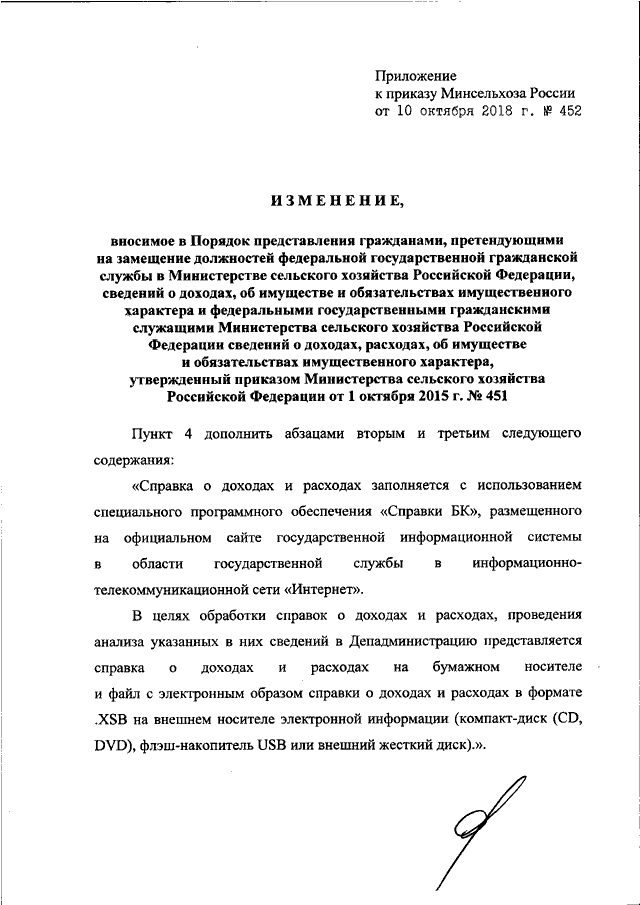 Приложение
к приказу Минсельхоза России
от 10 октября 2018 г. № 452

ИЗМЕНЕНИЕ,

вносимое в Порядок представления гражданами, претендующими на замещение должностей федеральной государственной гражданской службы в Министерстве сельского хозяйства Российской Федерации, сведений о доходах, об имуществе и обязательствах имущественного характера и федеральными государственными гражданскими служащими Министерства сельского хозяйства Российской Федерации сведений о доходах, расходах, об имуществе и обязательствах имущественного характера, утвержденный приказом Министерства сельского хозяйства Российской Федерации от 1 октября 2015 г. № 451

Пункт 4 дополнить абзацами вторым и третьим следующего содержания:

«Справка о доходах и расходах заполняется с использованием специального программного обеспечения «Справки БК», размещенного на официальном сайте государственной информационной системы в области государственной службы в информационно-телекоммуникационной сети «Интернет».

В целях обработки справок о доходах и расходах, проведения анализа указанных в них сведений в Депадминистрацию представляется справка о доходах и расходах на бумажном носителе и файл с электронным образом справки о доходах и расходах в формате .XSB на внешнем носителе электронной информации (компакт-диск (CD, DVD), флэш-накопитель USB или внешний жесткий диск).».